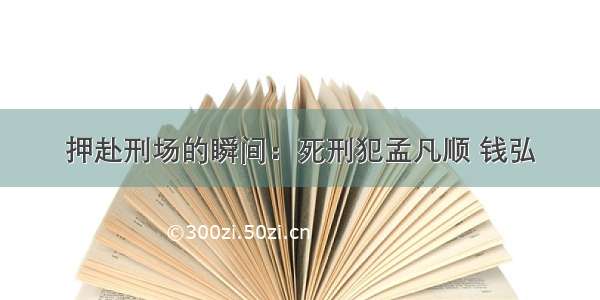 押赴刑场的瞬间：死刑犯孟凡顺 钱弘

©300zi.50zi.cn